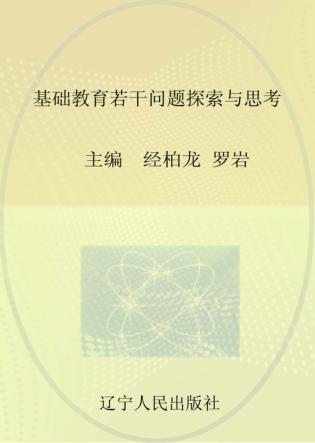 基础教育若干问题探索与思考

主编　经柏龙　罗岩

辽宁人民出版社